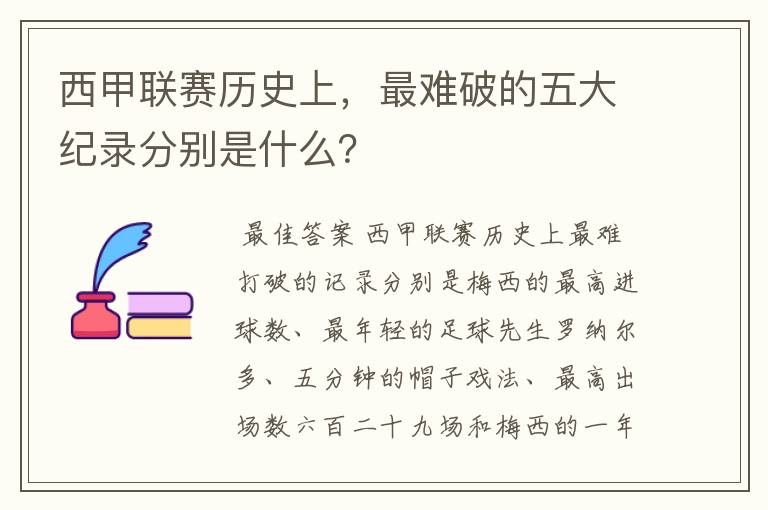 西甲联赛历史上，最难破的五大纪录分别是什么？

最佳答案 西甲联赛历史上最难打破的记录分别是梅西的最高进球数、最年轻的足球先生罗纳尔多、五分钟的帽子戏法、最高出场数六百二十九场和梅西的一年